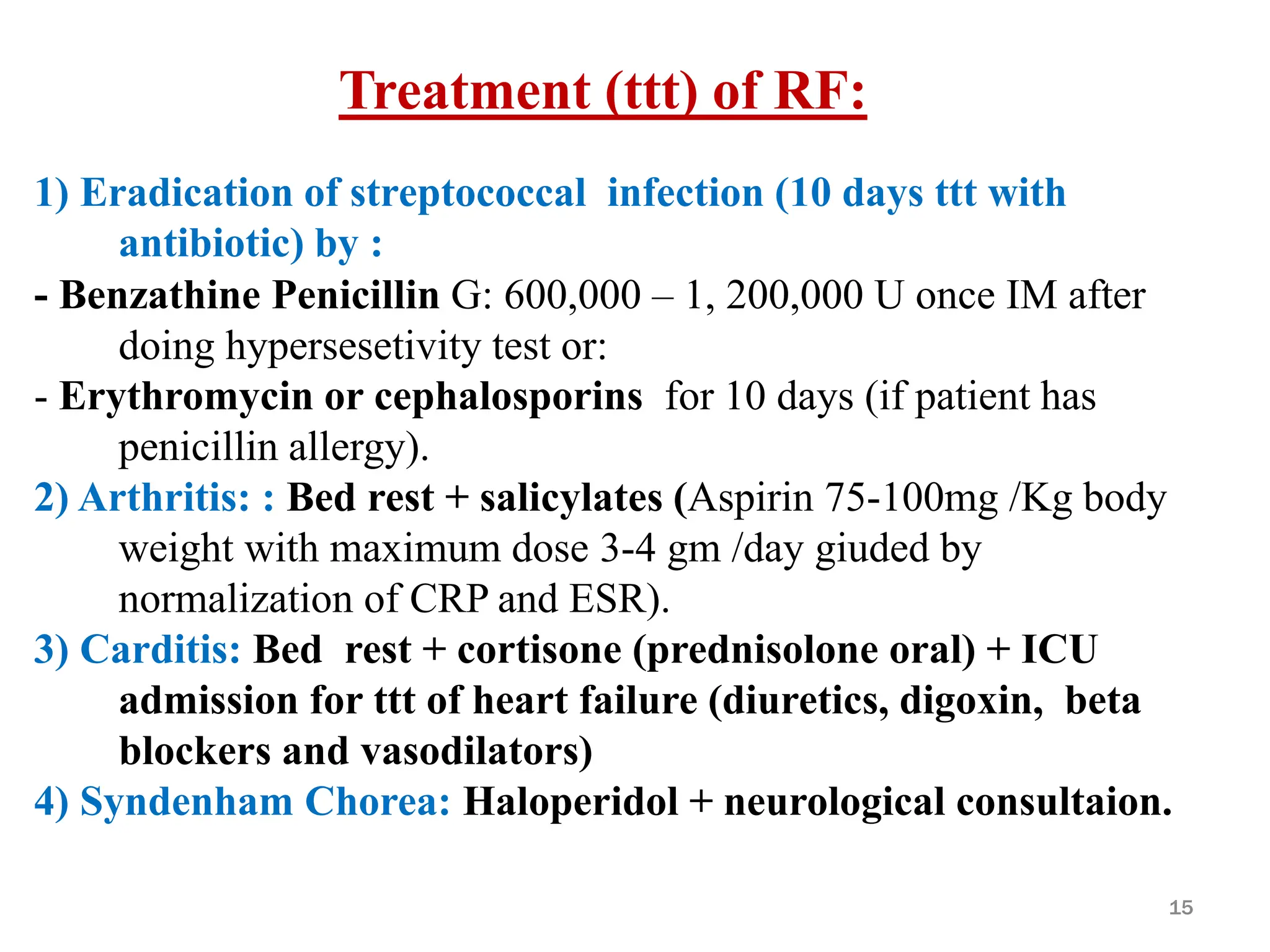 Treatment (ttt) of RF:

1) Eradication of streptococcal infection (10 days ttt with antibiotic) by :

- Benzathine Penicillin G: 600,000 – 1, 200,000 U once IM after doing hypersesetivity test or:

- Erythromycin or cephalosporins for 10 days (if patient has penicillin allergy).

2) Arthritis: : Bed rest + salicylates (Aspirin 75-100mg /Kg body weight with maximum dose 3-4 gm /day giuded by normalization of CRP and ESR).

3) Carditis: Bed rest + cortisone (prednisolone oral) + ICU admission for ttt of heart failure (diuretics, digoxin, beta blockers and vasodilators)

4) Syndenham Chorea: Haloperidol + neurological consultaion.

15